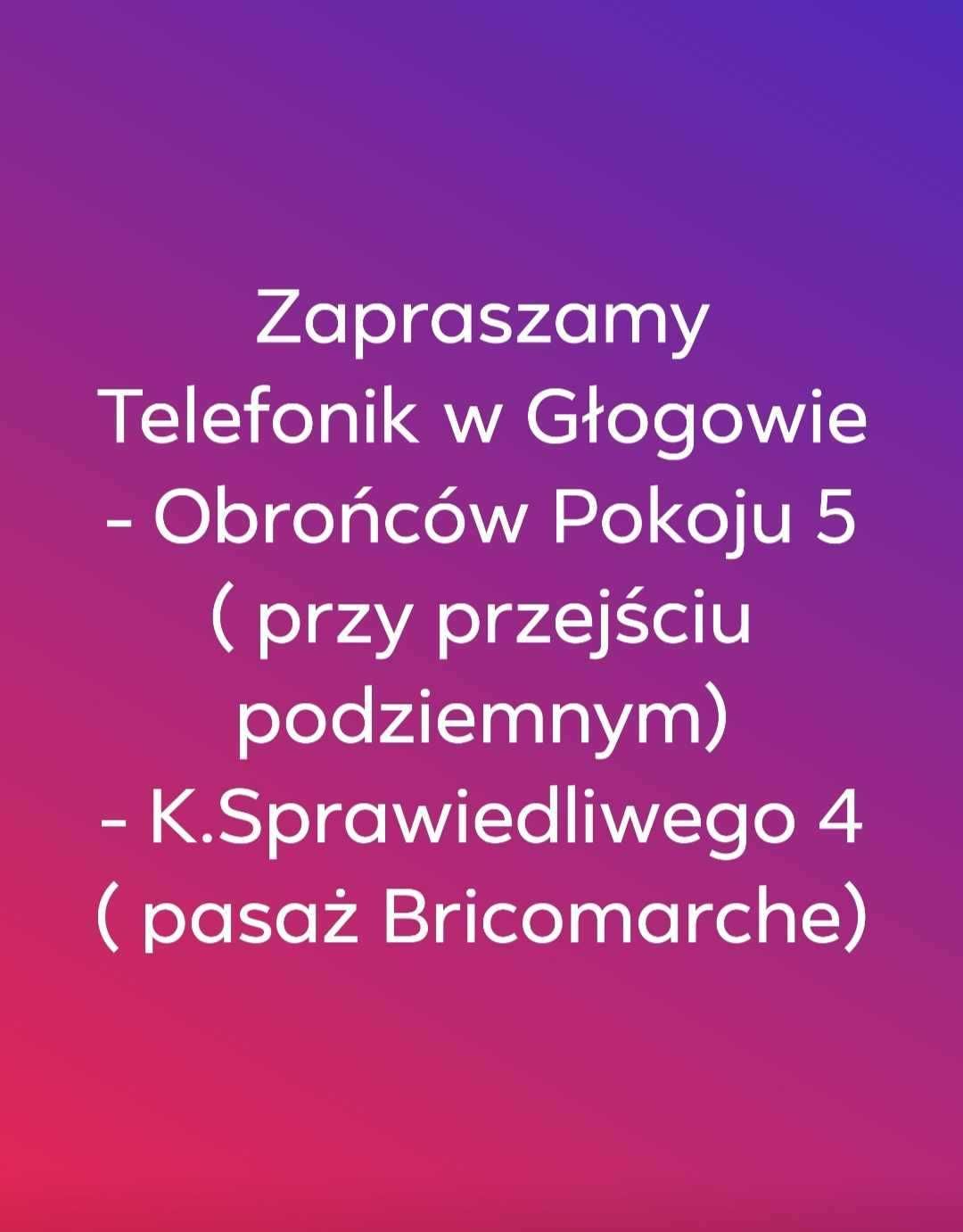 Zapraszamy
Telefonik w Głogowie
- Obrońców Pokoju 5
( przy przejściu podziemnym)
- K.Sprawiedliwego 4
( pasaż Bricomarche)